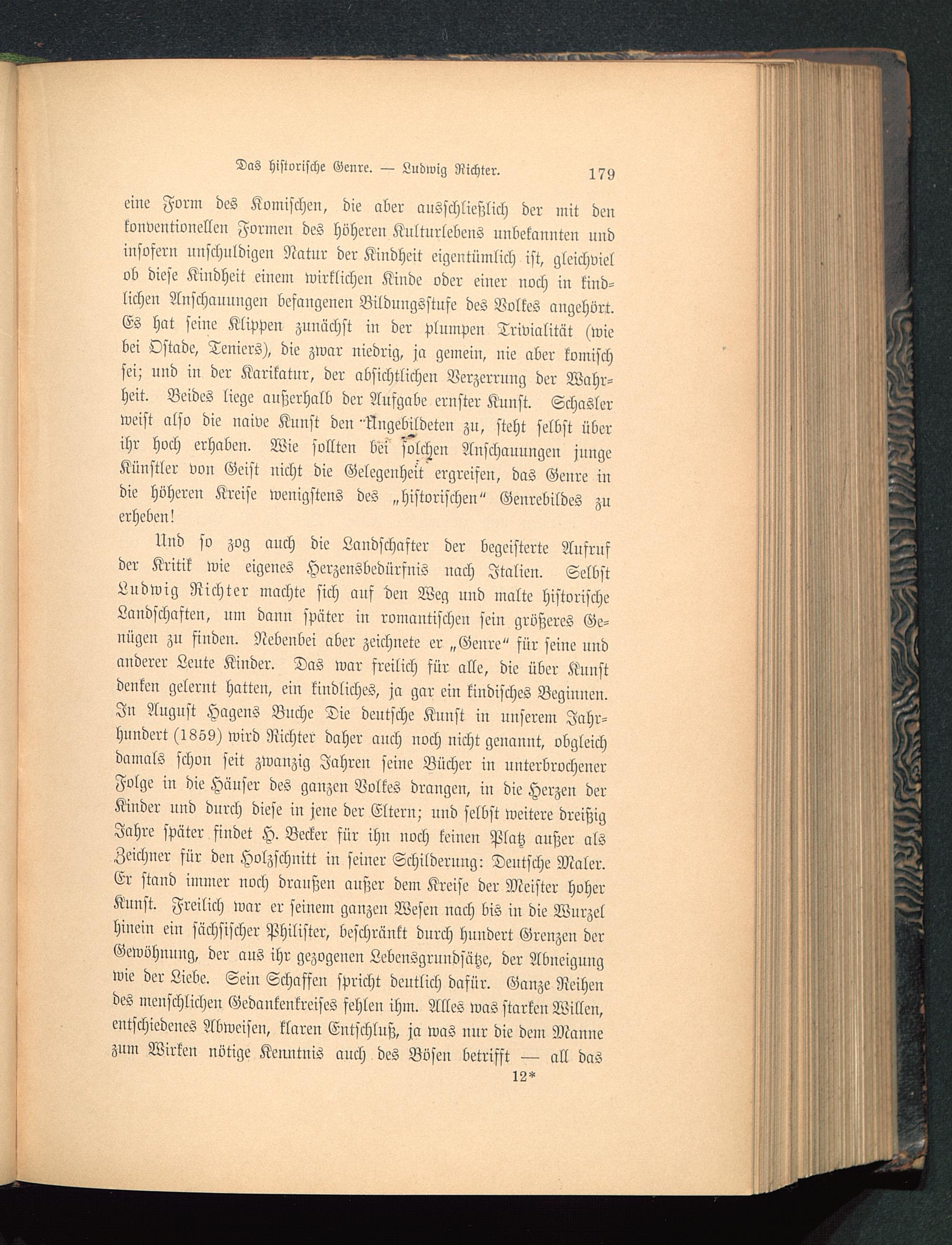 Das historische Genre. — Ludwig Richter. 179

eine Form des Komischen, die aber ausschließlich der mit den konventionellen Formen des höheren Kulturlebens unbekannten und insofern unschuldigen Natur der Kindheit eigentümlich ist, gleichviel ob diese Kindheit einem wirklichen Kinde oder einer noch in kindlichen Anschauungen befangenen Bildungsstufe des Volkes angehört. Es hat seine Klippen zunächst in der plumpen Trivialität (wie bei Ostade, Teniers), die zwar niedrig, ja gemein, nie aber komisch sei; und in der Karikatur, der absichtlichen Verzerrung der Wahrheit. Beides liege außerhalb der Aufgabe ernster Kunst. Schasler weist also die naive Kunst den Ungebildeten zu, steht selbst über ihr hoch erhaben. Wie sollten bei solchen Anschauungen junge Künstler von Geist nicht die Gelegenheit ergreifen, das Genre in die höheren Kreise wenigstens des „historischen“ Genrebildes zu erheben!

Und so zog auch die Landschafter der begeisterte Aufruf der Kritik wie eigenes Herzensbedürfnis nach Italien. Selbst Ludwig Richter machte sich auf den Weg und malte historische Landschaften, um dann später in romantischen sein größeres Genügen zu finden. Nebenbei aber zeichnete er „Genre“ für seine und anderer Leute Kinder. Das war freilich für alle, die über Kunst denken gelernt hatten, ein kindliches, ja gar ein kindisches Beginnen. In August Hagens Buche Die deutsche Kunst in unserem Jahrhundert (1859) wird Richter daher auch noch nicht genannt, obgleich damals schon seit zwanzig Jahren seine Bücher in unterbrochener Folge in die Häuser des ganzen Volkes drangen, in die Herzen der Kinder und durch diese in jene der Eltern; und selbst weitere dreißig Jahre später findet H. Becker für ihn noch keinen Platz außer als Zeichner für den Holzschnitt in seiner Schilderung: Deutsche Maler. Er stand immer noch draußen außer dem Kreise der Meister hoher Kunst. Freilich war er seinem ganzen Wesen nach bis in die Wurzel hinein ein sächsischer Philister, beschränkt durch hundert Grenzen der Gewöhnung, der aus ihr gezogenen Lebensgrundsätze, der Abneigung wie der Liebe. Sein Schaffen spricht deutlich dafür. Ganze Reihen des menschlichen Gedankenkreises fehlen ihm. Alles was starken Willen, entschiedenes Abweisen, klaren Entschluß, ja was nur die dem Manne zum Wirken nötige Kenntnis auch des Bösen betrifft — all das

12*